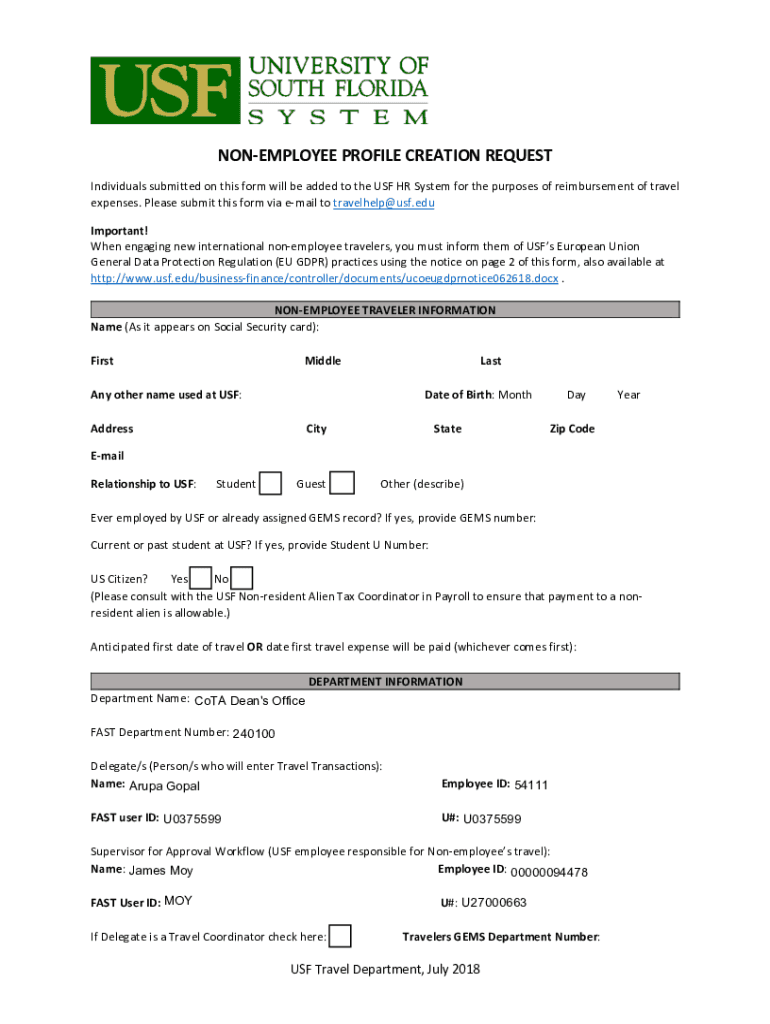 USF UNIVERSITY OF SOUTH FLORIDA SYSTEM

NON-EMPLOYEE PROFILE CREATION REQUEST

Individuals submitted on this form will be added to the USF HR System for the purposes of reimbursement of travel expenses. Please submit this form via e-mail to travelhelp@usf.edu

Important!
When engaging new international non-employee travelers, you must inform them of USF's European Union General Data Protection Regulation (EU GDPR) practices using the notice on page 2 of this form, also available at http://www.usf.edu/business-finance/controller/documents/ucoeugdprnotice062618.docx .

NON-EMPLOYEE TRAVELER INFORMATION
Name (As it appears on Social Security card):

First Middle Last

Any other name used at USF: Date of Birth: Month Day Year

Address City State Zip Code

E-mail

Relationship to USF: Student Guest Other (describe)

Ever employed by USF or already assigned GEMS record? If yes, provide GEMS number:

Current or past student at USF? If yes, provide Student U Number:

US Citizen? Yes No
(Please consult with the USF Non-resident Alien Tax Coordinator in Payroll to ensure that payment to a non-resident alien is allowable.)

Anticipated first date of travel OR date first travel expense will be paid (whichever comes first):

DEPARTMENT INFORMATION
Department Name: CoTA Dean's Office

FAST Department Number: 240100

Delegate/s (Person/s who will enter Travel Transactions):
Name: Arupa Gopal Employee ID: 54111

FAST user ID: U0375599 U#: U0375599

Supervisor for Approval Workflow (USF employee responsible for Non-employee's travel):
Name: James Moy Employee ID: 00000094478

FAST User ID: MOY U#: U27000663

If Delegate is a Travel Coordinator check here: Travelers GEMS Department Number:

USF Travel Department, July 2018